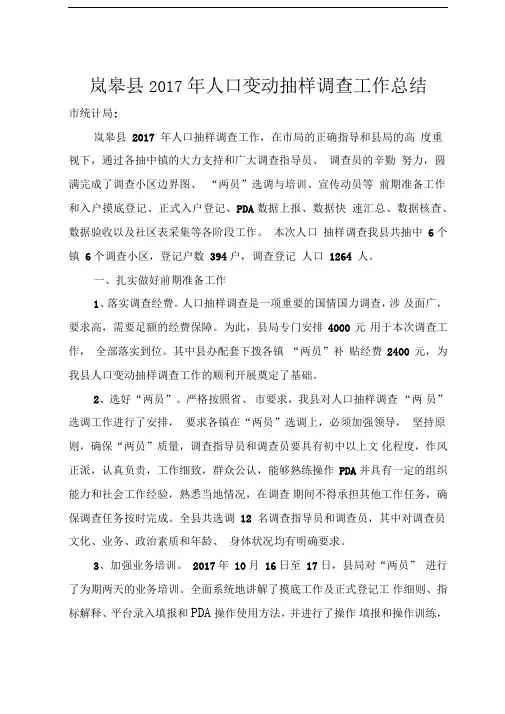 岚皋县 2017 年人口变动抽样调查工作总结

市统计局:

岚皋县 2017 年人口抽样调查工作，在市局的正确指导和县局的高 度重视下，通过各抽中镇的大力支持和广大调查指导员、 调查员的辛勤 努力，圆满完成了调查小区边界图、 “两员”选调与培训、宣传动员等 前期准备工作和入户摸底登记、正式入户登记、PDA 数据上报、数据快 速汇总、数据核查、数据验收以及社区表采集等各阶段工作。 本次人口 抽样调查我县共抽中 6 个镇 6 个调查小区，登记户数 394 户，调查登记 人口 1264 人。

一、扎实做好前期准备工作

1、落实调查经费。人口抽样调查是一项重要的国情国力调查，涉 及面广，要求高，需要足额的经费保障。为此，县局专门安排 4000 元 用于本次调查工作， 全部落实到位。其中县办配套下拨各镇 “两员”补 贴经费 2400 元，为我县人口变动抽样调查工作的顺利开展奠定了基础。

2、选好“两员”。严格按照省、 市要求，我县对人口抽样调查 “两 员”选调工作进行了安排， 要求各镇在“两员”选调上，必须加强领导， 坚持原则，确保“两员”质量，调查指导员和调查员要具有初中以上文 化程度，作风正派，认真负责，工作细致，群众公认，能够熟练操作 PDA 并具有一定的组织能力和社会工作经验，熟悉当地情况，在调查 期间不得承担其他工作任务，确保调查任务按时完成。全县共选调 12 名调查指导员和调查员，其中对调查员文化、业务、政治素质和年龄、 身体状况均有明确要求。

3、加强业务培训。 2017 年 10 月 16 日至 17 日，县局对“两员” 进行了为期两天的业务培训。全面系统地讲解了摸底工作及正式登记工 作细则、指标解释、平台录入填报和 PDA 操作使用方法，并进行了操作 填报和操作训练，